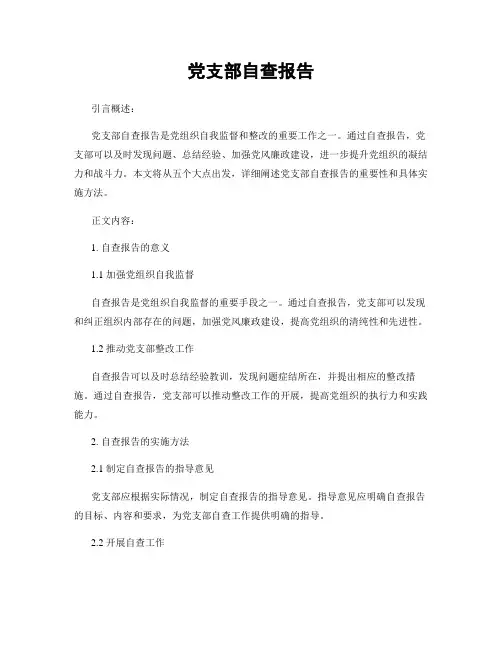 党支部自查报告

引言概述：

党支部自查报告是党组织自我监督和整改的重要工作之一。通过自查报告，党支部可以及时发现问题、总结经验、加强党风廉政建设，进一步提升党组织的凝结力和战斗力。本文将从五个大点出发，详细阐述党支部自查报告的重要性和具体实施方法。

正文内容：

1. 自查报告的意义

1.1 加强党组织自我监督

自查报告是党组织自我监督的重要手段之一。通过自查报告，党支部可以发现和纠正组织内部存在的问题，加强党风廉政建设，提高党组织的清纯性和先进性。

1.2 推动党支部整改工作

自查报告可以及时总结经验教训，发现问题症结所在，并提出相应的整改措施。通过自查报告，党支部可以推动整改工作的开展，提高党组织的执行力和实践能力。

2. 自查报告的实施方法

2.1 制定自查报告的指导意见

党支部应根据实际情况，制定自查报告的指导意见。指导意见应明确自查报告的目标、内容和要求，为党支部自查工作提供明确的指导。

2.2 开展自查工作